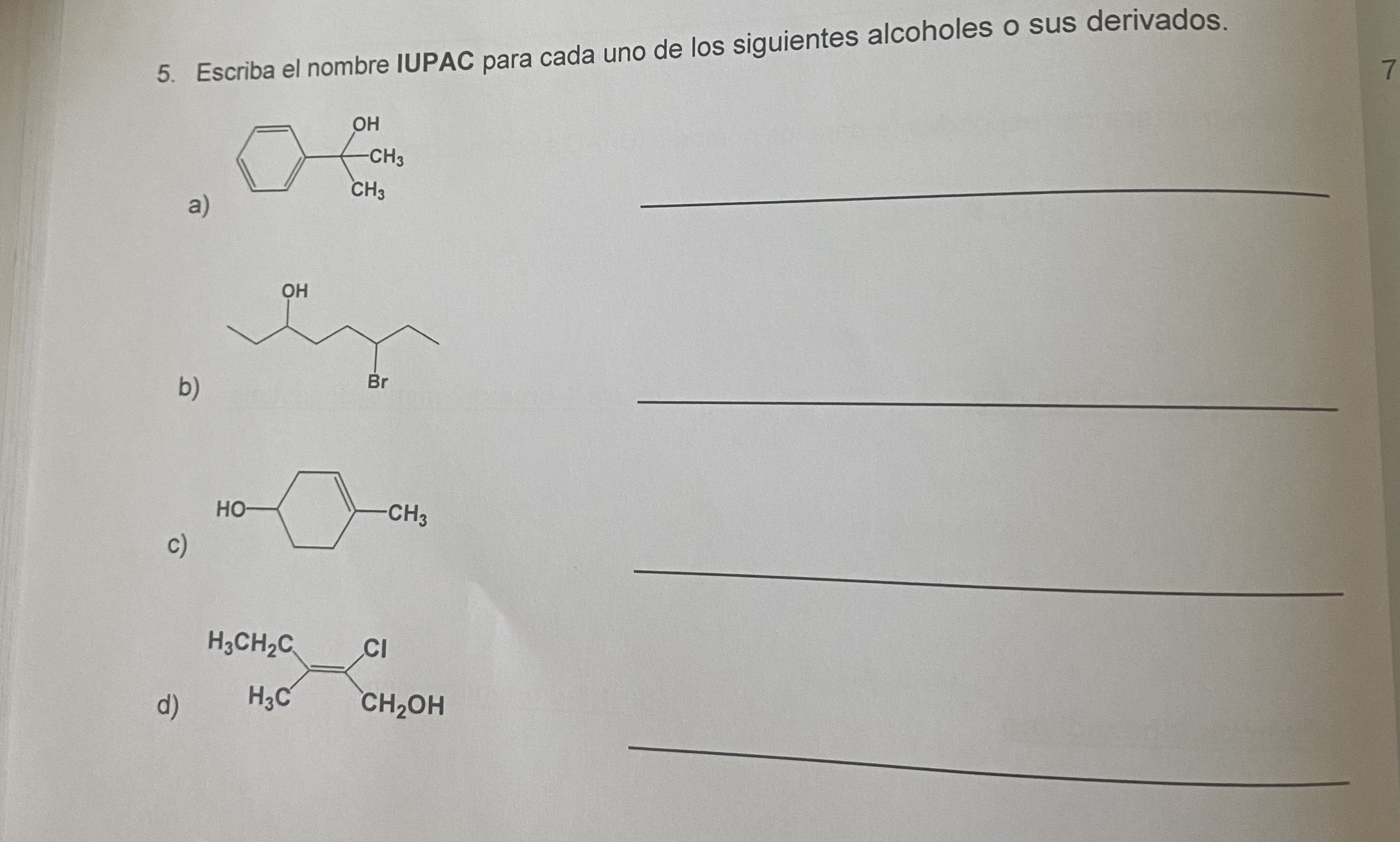 5. Escriba el nombre IUPAC para cada uno de los siguientes alcoholes o sus derivados.

7

a)
OH
$CH_3$
$CH_3$
____

b)
OH
Br
____

c)
HO
$CH_3$
____

d)
$H_3CH_2C$
Cl
$H_3C$
$CH_2OH$
____